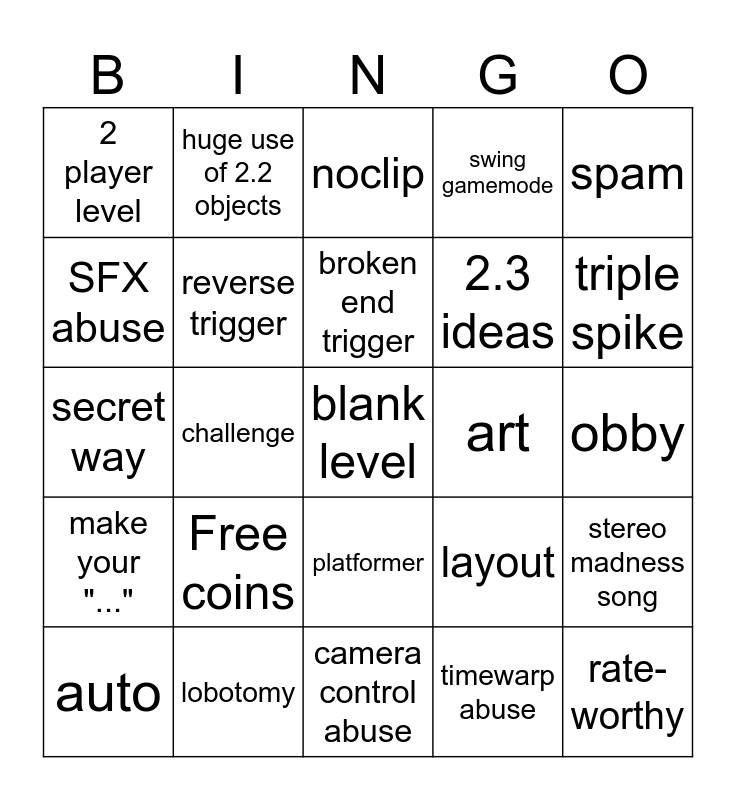 | B | I | N | G | O |
|---|---|---|---|---|
| 2 player level | huge use of 2.2 objects | noclip | swing gamemode | spam |
| SFX abuse | reverse trigger | broken end trigger | 2.3 ideas | triple spike |
| secret way | challenge | blank level | art | obby |
| make your "..." | Free coins | platformer | layout | stereo madness song |
| auto | lobotomy | camera control abuse | timewarp abuse | rate-worthy |